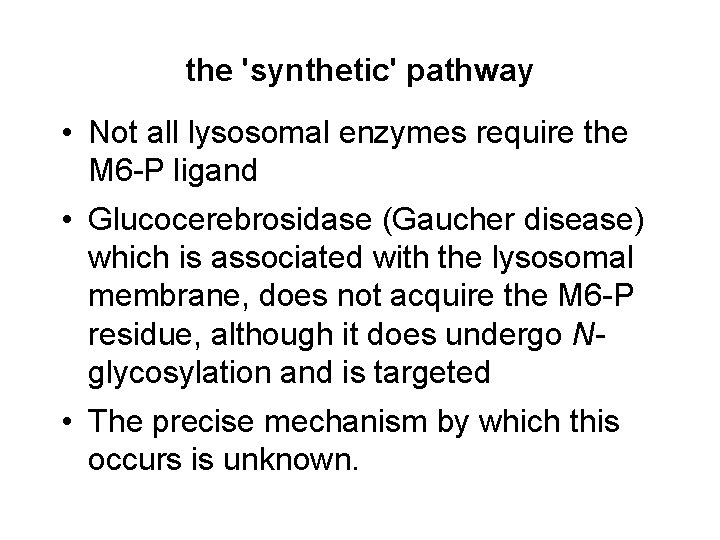 the 'synthetic' pathway

• Not all lysosomal enzymes require the M6-P ligand

• Glucocerebrosidase (Gaucher disease) which is associated with the lysosomal membrane, does not acquire the M6-P residue, although it does undergo N-glycosylation and is targeted

• The precise mechanism by which this occurs is unknown.